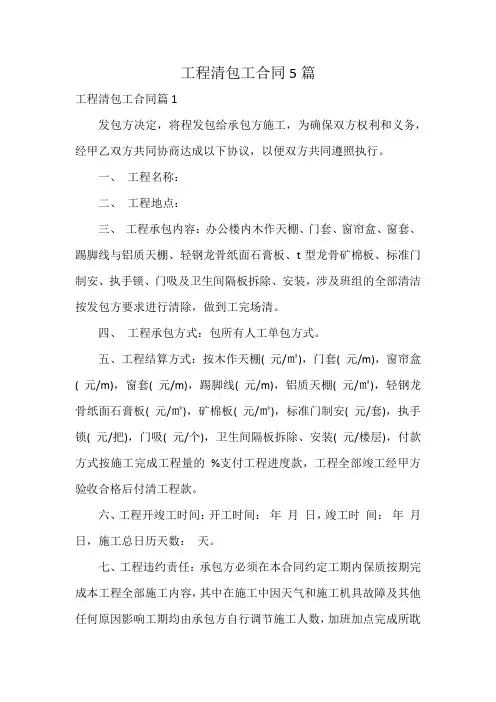 工程清包工合同5篇

工程清包工合同篇1

发包方决定，将程发包给承包方施工，为确保双方权利和义务，经甲乙双方共同协商达成以下协议，以便双方共同遵照执行。

一、 工程名称：

二、 工程地点：

三、 工程承包内容：办公楼内木作天棚、门套、窗帘盒、窗套、踢脚线与铝质天棚、轻钢龙骨纸面石膏板、t型龙骨矿棉板、标准门制安、执手锁、门吸及卫生间隔板拆除、安装，涉及班组的全部清洁按发包方要求进行清除，做到工完场清。

四、 工程承包方式：包所有人工单包方式。

五、工程结算方式：按木作天棚( 元/㎡)，门套( 元/m)，窗帘盒( 元/m)，窗套( 元/m)，踢脚线( 元/m)，铝质天棚( 元/㎡)，轻钢龙骨纸面石膏板( 元/㎡)，矿棉板( 元/㎡)，标准门制安( 元/套)，执手锁( 元/把)，门吸( 元/个)，卫生间隔板拆除、安装( 元/楼层)，付款方式按施工完成工程量的 %支付工程进度款，工程全部竣工经甲方验收合格后付清工程款。

六、工程开竣工时间：开工时间： 年 月 日，竣工时 间： 年 月 日，施工总日历天数： 天。

七、工程违约责任：承包方必须在本合同约定工期内保质按期完成本工程全部施工内容，其中在施工中因天气和施工机具故障及其他任何原因影响工期均由承包方自行调节施工人数，加班加点完成所耽